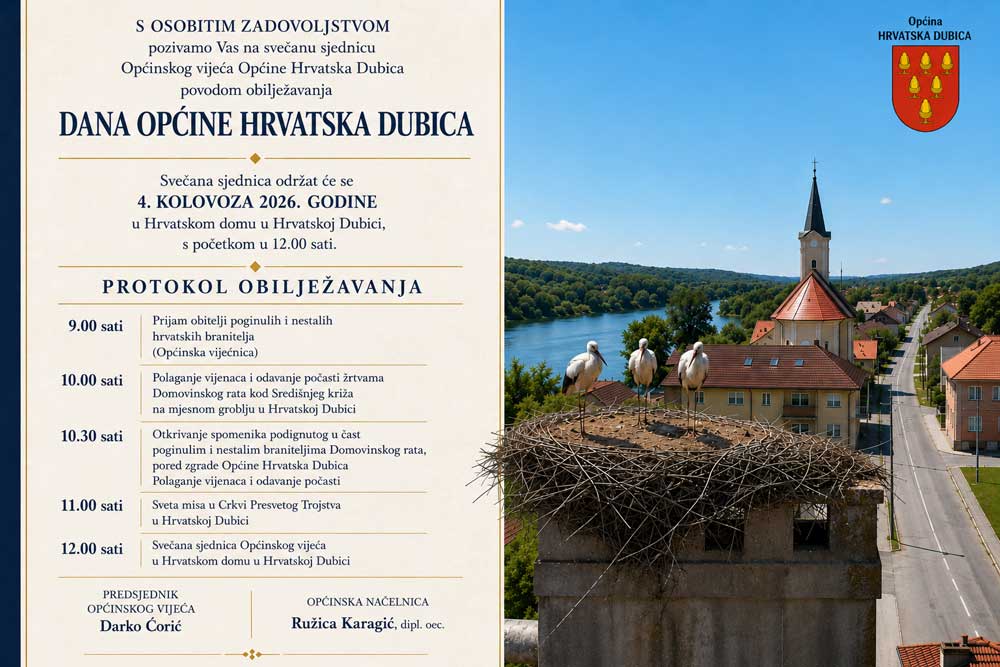 S OSOBITIM ZADOVOLJSTVOM
pozivamo Vas na svečanu sjednicu
Općinskog vijeća Općine Hrvatska Dubica
povodom obilježavanja

DANA OPĆINE HRVATSKA DUBICA

Svečana sjednica održat će se
4. KOLOVOZA 2026. GODINE
u Hrvatskom domu u Hrvatskoj Dubici,
s početkom u 12.00 sati.

PROTOKOL OBILJEŽAVANJA

| | |
|---|---|
| 9.00 sati | Prijam obitelji poginulih i nestalih hrvatskih branitelja (Općinska vijećnica) |
| 10.00 sati | Polaganje vijenaca i odavanje počasti žrtvama Domovinskog rata kod Središnjeg križa na mjesnom groblju u Hrvatskoj Dubici |
| 10.30 sati | Otkrivanje spomenika podignutog u čast poginulim i nestalim braniteljima Domovinskog rata, pored zgrade Općine Hrvatska Dubica Polaganje vijenaca i odavanje počasti |
| 11.00 sati | Sveta misa u Crkvi Presvetog Trojstva u Hrvatskoj Dubici |
| 12.00 sati | Svečana sjednica Općinskog vijeća u Hrvatskom domu u Hrvatskoj Dubici |

PREDSJEDNIK OPĆINSKOG VIJEĆA
Darko Ćorić

OPĆINSKA NAČELNICA
Ružica Karagić, dipl. oec.

Općina
HRVATSKA DUBICA